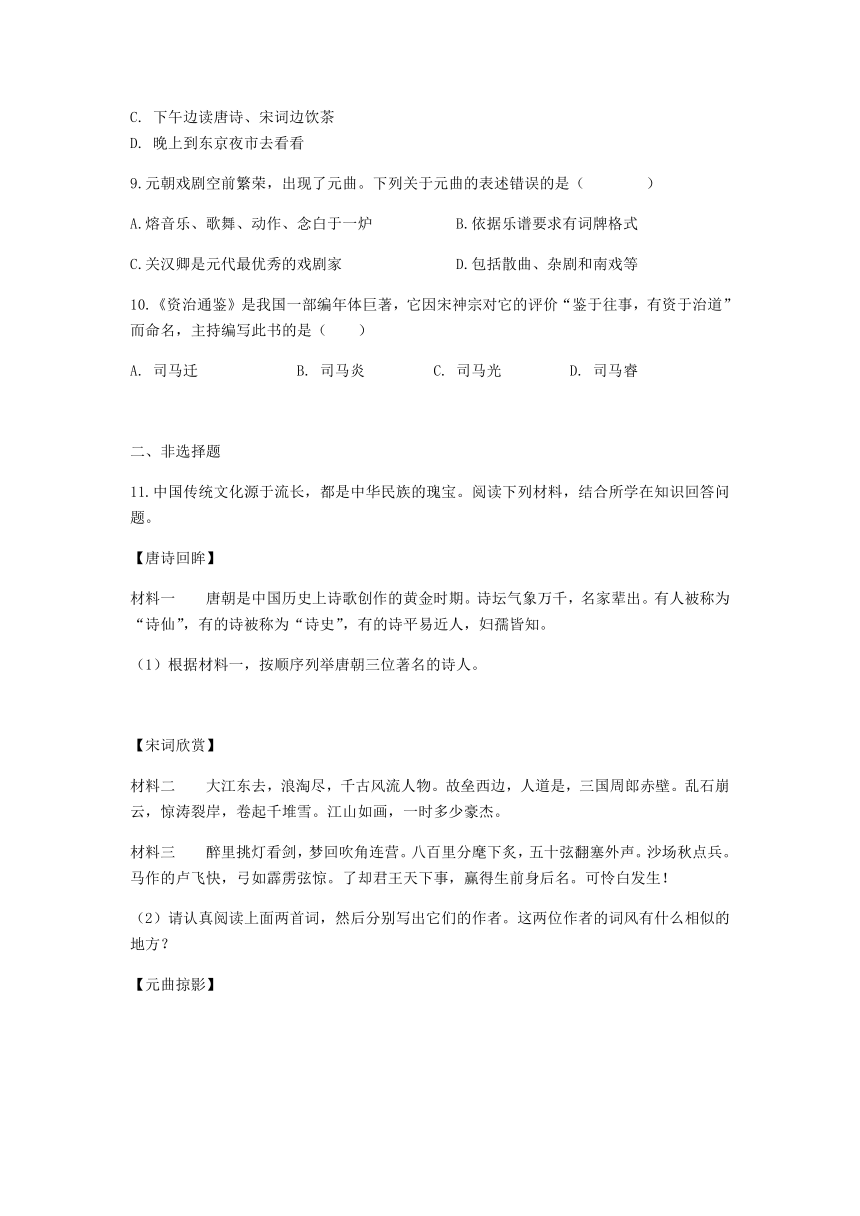 C. 下午边读唐诗、宋词边饮茶
D. 晚上到东京夜市去看看

9.元朝戏剧空前繁荣，出现了元曲。下列关于元曲的表述错误的是（　　）

A.熔音乐、歌舞、动作、念白于一炉　　B.依据乐谱要求有词牌格式

C.关汉卿是元代最优秀的戏剧家　　D.包括散曲、杂剧和南戏等

10.《资治通鉴》是我国一部编年体巨著，它因宋神宗对它的评价“鉴于往事，有资于治道”而命名，主持编写此书的是（　　）

A. 司马迁　　B. 司马炎　　C. 司马光　　D. 司马睿

二、非选择题

11.中国传统文化源于流长，都是中华民族的瑰宝。阅读下列材料，结合所学在知识回答问题。

【唐诗回眸】

材料一　唐朝是中国历史上诗歌创作的黄金时期。诗坛气象万千，名家辈出。有人被称为“诗仙”，有的诗被称为“诗史”，有的诗平易近人，妇孺皆知。

（1）根据材料一，按顺序列举唐朝三位著名的诗人。

【宋词欣赏】

材料二　大江东去，浪淘尽，千古风流人物。故垒西边，人道是，三国周郎赤壁。乱石崩云，惊涛裂岸，卷起千堆雪。江山如画，一时多少豪杰。

材料三　醉里挑灯看剑，梦回吹角连营。八百里分麾下炙，五十弦翻塞外声。沙场秋点兵。马作的卢飞快，弓如霹雳弦惊。了却君王天下事，赢得生前身后名。可怜白发生！

（2）请认真阅读上面两首词，然后分别写出它们的作者。这两位作者的词风有什么相似的地方？

【元曲掠影】